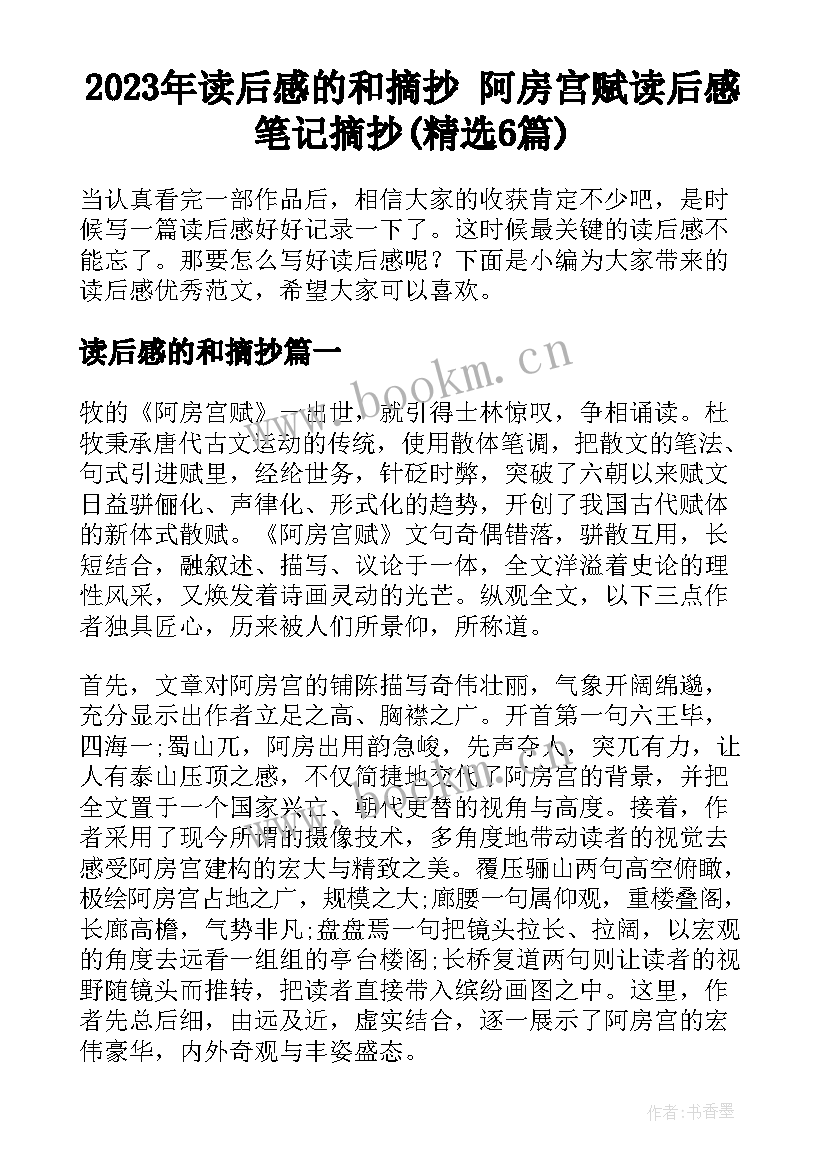 2023年读后感的和摘抄 阿房宫赋读后感笔记摘抄(精选6篇)

当认真看完一部作品后，相信大家的收获肯定不少吧，是时候写一篇读后感好好记录一下了。这时候最关键的读后感不能忘了。那要怎么写好读后感呢？下面是小编为大家带来的读后感优秀范文，希望大家可以喜欢。

读后感的和摘抄篇一

www.bookm.cn

牧的《阿房宫赋》一出世，就引得士林惊叹，争相诵读。杜牧秉承唐代古文运动的传统，使用散体笔调，把散文的笔法、句式引进赋里，经纶世务，针砭时弊，突破了六朝以来赋文日益骈俪化、声律化、形式化的趋势，开创了我国古代赋体的新体式散赋。《阿房宫赋》文句奇偶错落，骈散互用，长短结合，融叙述、描写、议论于一体，全文洋溢着史论的理性风采，又焕发着诗画灵动的光芒。纵观全文，以下三点作者独具匠心，历来被人们所景仰，所称道。

首先，文章对阿房宫的铺陈描写奇伟壮丽，气象开阔绵邈，充分显示出作者立足之高、胸襟之广。开首第一句六王毕，四海一;蜀山兀，阿房出用韵急峻，先声夺人，突兀有力，让人有泰山压顶之感，不仅简捷地交代了阿房宫的背景，并把全文置于一个国家兴亡、朝代更替的视角与高度。接着，作者采用了现今所谓的摄像技术，多角度地带动读者的视觉去感受阿房宫建构的宏大与精致之美。覆压骊山两句高空俯瞰，极绘阿房宫占地之广，规模之大;廊腰一句属仰观，重楼叠阁，长廊高檐，气势非凡;盘盘焉一句把镜头拉长、拉阔，以宏观的角度去远看一组组的亭台楼阁;长桥复道两句则让读者的视野随镜头而推转，把读者直接带入缤纷画图之中。这里，作者先总后细，由远及近，虚实结合，逐一展示了阿房宫的宏伟豪华，内外奇观与丰姿盛态。

作者:书香墨